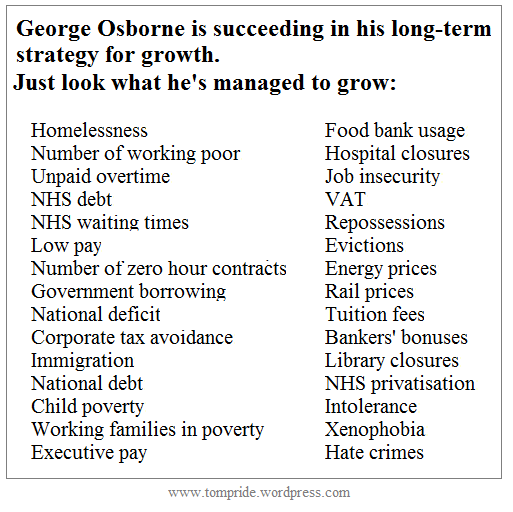 George Osborne is succeeding in his long-term strategy for growth.
Just look what he's managed to grow:

Homelessness
Number of working poor
Unpaid overtime
NHS debt
NHS waiting times
Low pay
Number of zero hour contracts
Government borrowing
National deficit
Corporate tax avoidance
Immigration
National debt
Child poverty
Working families in poverty
Executive pay

Food bank usage
Hospital closures
Job insecurity
VAT
Repossessions
Evictions
Energy prices
Rail prices
Tuition fees
Bankers' bonuses
Library closures
NHS privatisation
Intolerance
Xenophobia
Hate crimes

www.tompride.wordpress.com